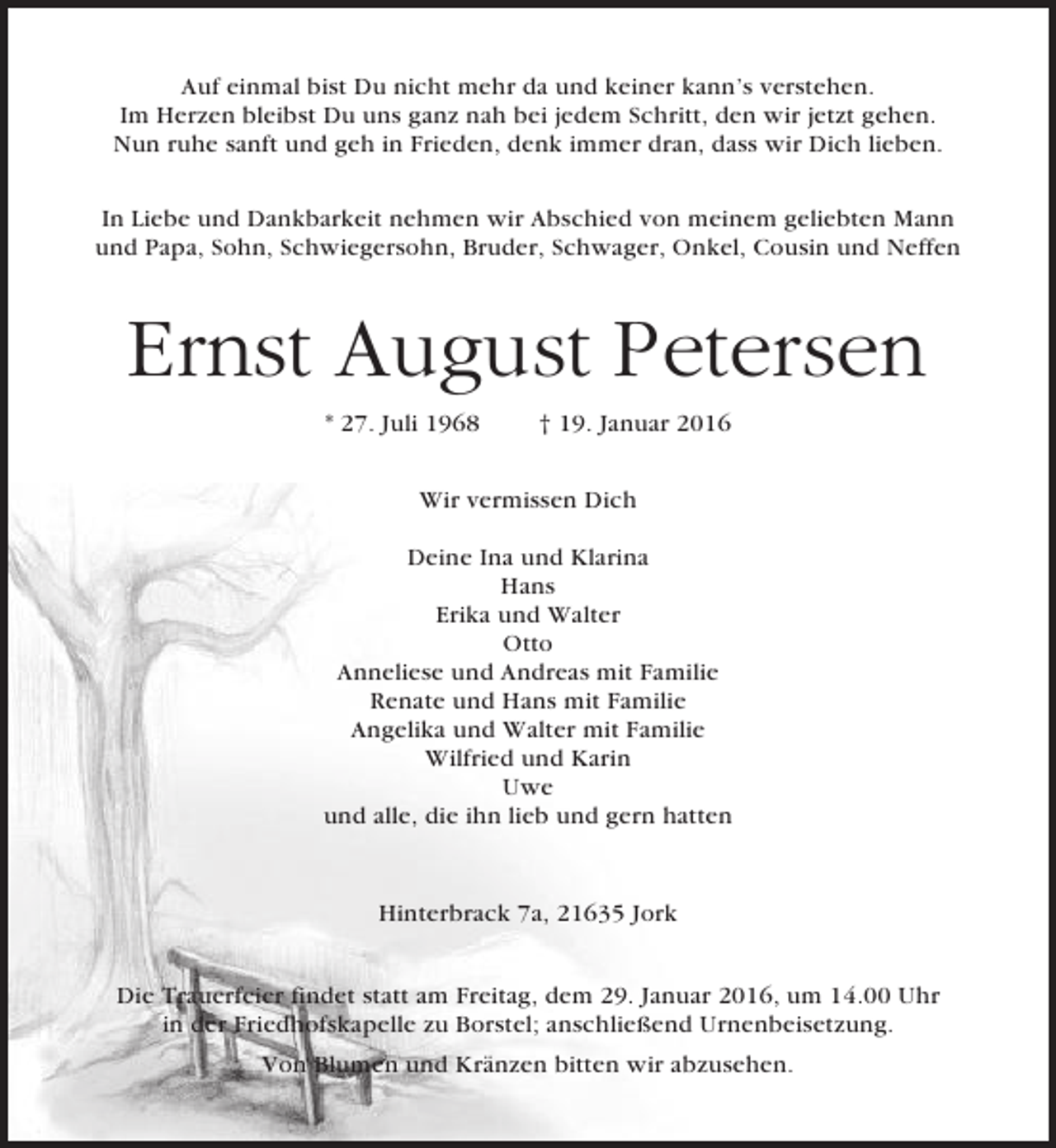 Auf einmal bist Du nicht mehr da und keiner kann's verstehen.
Im Herzen bleibst Du uns ganz nah bei jedem Schritt, den wir jetzt gehen.
Nun ruhe sanft und geh in Frieden, denk immer dran, dass wir Dich lieben.

In Liebe und Dankbarkeit nehmen wir Abschied von meinem geliebten Mann und Papa, Sohn, Schwiegersohn, Bruder, Schwager, Onkel, Cousin und Neffen

Ernst August Petersen

* 27. Juli 1968 † 19. Januar 2016

Wir vermissen Dich

Deine Ina und Klarina
Hans
Erika und Walter
Otto
Anneliese und Andreas mit Familie
Renate und Hans mit Familie
Angelika und Walter mit Familie
Wilfried und Karin
Uwe
und alle, die ihn lieb und gern hatten

Hinterbrack 7a, 21635 Jork

Die Trauerfeier findet statt am Freitag, dem 29. Januar 2016, um 14.00 Uhr in der Friedhofskapelle zu Borstel; anschließend Urnenbeisetzung.

Von Blumen und Kränzen bitten wir abzusehen.